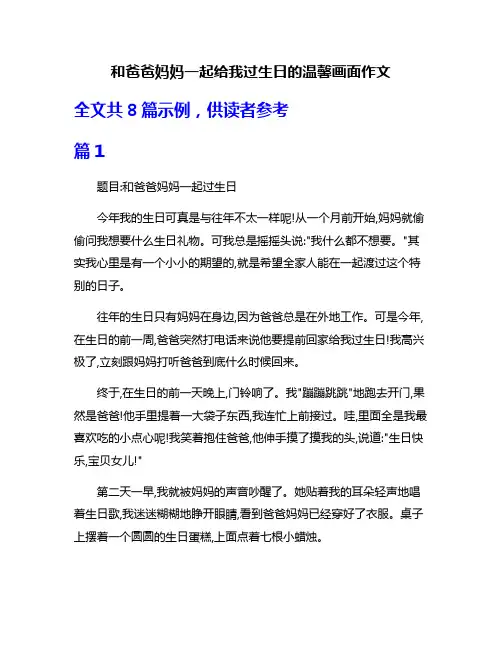 和爸爸妈妈一起给我过生日的温馨画面作文

全文共 8 篇示例，供读者参考

篇 1

题目:和爸爸妈妈一起过生日

今年我的生日可真是与往年不太一样呢!从一个月前开始,妈妈就偷偷问我想要什么生日礼物。可我总是摇摇头说:"我什么都不想要。"其实我心里是有一个小小的期望的,就是希望全家人能在一起渡过这个特别的日子。

往年的生日只有妈妈在身边,因为爸爸总是在外地工作。可是今年,在生日的前一周,爸爸突然打电话来说他要提前回家给我过生日!我高兴极了,立刻跟妈妈打听爸爸到底什么时候回来。

终于,在生日的前一天晚上,门铃响了。我"蹦蹦跳跳"地跑去开门,果然是爸爸!他手里提着一大袋子东西,我连忙上前接过。哇,里面全是我最喜欢吃的小点心呢!我笑着抱住爸爸,他伸手摸了摸我的头,说道:"生日快乐,宝贝女儿!"

第二天一早,我就被妈妈的声音吵醒了。她贴着我的耳朵轻声地唱着生日歌,我迷迷糊糊地睁开眼睛,看到爸爸妈妈已经穿好了衣服。桌子上摆着一个圆圆的生日蛋糕,上面点着七根小蜡烛。